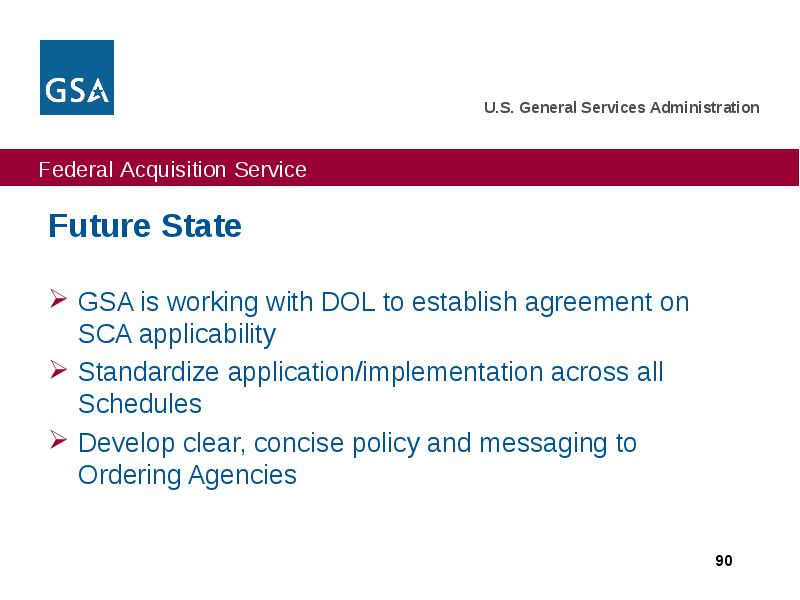 GSA

U.S. General Services Administration

Federal Acquisition Service

Future State

➢ GSA is working with DOL to establish agreement on SCA applicability

➢ Standardize application/implementation across all Schedules

➢ Develop clear, concise policy and messaging to Ordering Agencies

90